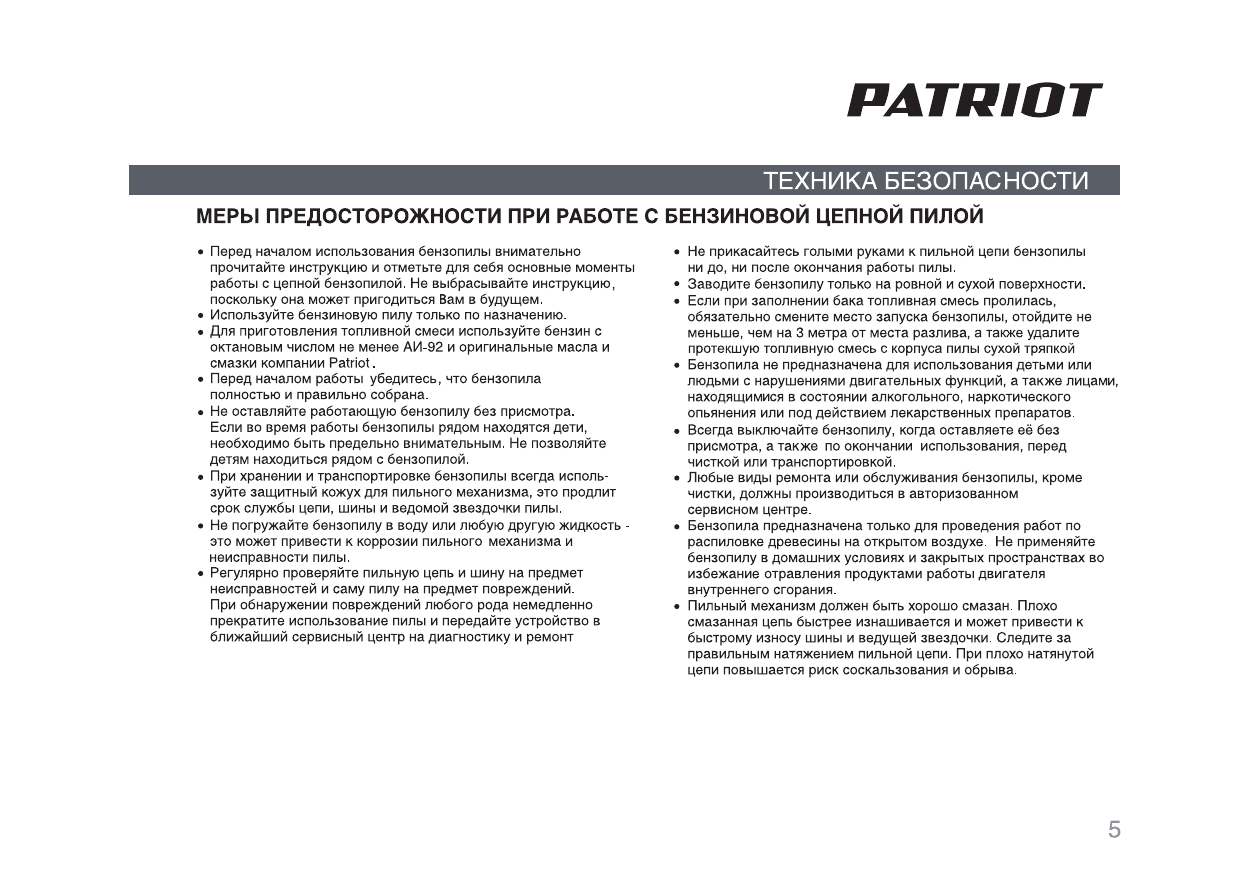 PATRIOT

ТЕХНИКА БЕЗОПАСНОСТИ

МЕРЫ ПРЕДОСТОРОЖНОСТИ ПРИ РАБОТЕ С БЕНЗИНОВОЙ ЦЕПНОЙ ПИЛОЙ

• Перед началом использования бензопилы внимательно прочитайте инструкцию и отметьте для себя основные моменты работы с цепной бензопилой. Не выбрасывайте инструкцию, поскольку она может пригодиться Вам в будущем.
• Используйте бензиновую пилу только по назначению.
• Для приготовления топливной смеси используйте бензин с октановым числом не менее АИ-92 и оригинальные масла и смазки компании Patriot.
• Перед началом работы убедитесь, что бензопила полностью и правильно собрана.
• Не оставляйте работающую бензопилу без присмотра. Если во время работы бензопилы рядом находятся дети, необходимо быть предельно внимательным. Не позволяйте детям находиться рядом с бензопилой.
• При хранении и транспортировке бензопилы всегда используйте защитный кожух для пильного механизма, это продлит срок службы цепи, шины и ведомой звездочки пилы.
• Не погружайте бензопилу в воду или любую другую жидкость - это может привести к коррозии пильного механизма и неисправности пилы.
• Регулярно проверяйте пильную цепь и шину на предмет неисправностей и саму пилу на предмет повреждений. При обнаружении повреждений любого рода немедленно прекратите использование пилы и передайте устройство в ближайший сервисный центр на диагностику и ремонт

• Не прикасайтесь голыми руками к пильной цепи бензопилы ни до, ни после окончания работы пилы.
• Заводите бензопилу только на ровной и сухой поверхности.
• Если при заполнении бака топливная смесь пролилась, обязательно смените место запуска бензопилы, отойдите не меньше, чем на 3 метра от места разлива, а также удалите протекшую топливную смесь с корпуса пилы сухой тряпкой
• Бензопила не предназначена для использования детьми или людьми с нарушениями двигательных функций, а также лицами, находящимися в состоянии алкогольного, наркотического опьянения или под действием лекарственных препаратов.
• Всегда выключайте бензопилу, когда оставляете её без присмотра, а также по окончании использования, перед чисткой или транспортировкой.
• Любые виды ремонта или обслуживания бензопилы, кроме чистки, должны производиться в авторизованном сервисном центре.
• Бензопила предназначена только для проведения работ по распиловке древесины на открытом воздухе. Не применяйте бензопилу в домашних условиях и закрытых пространствах во избежание отравления продуктами работы двигателя внутреннего сгорания.
• Пильный механизм должен быть хорошо смазан. Плохо смазанная цепь быстрее изнашивается и может привести к быстрому износу шины и ведущей звездочки. Следите за правильным натяжением пильной цепи. При плохо натянутой цепи повышается риск соскальзования и обрыва.

5